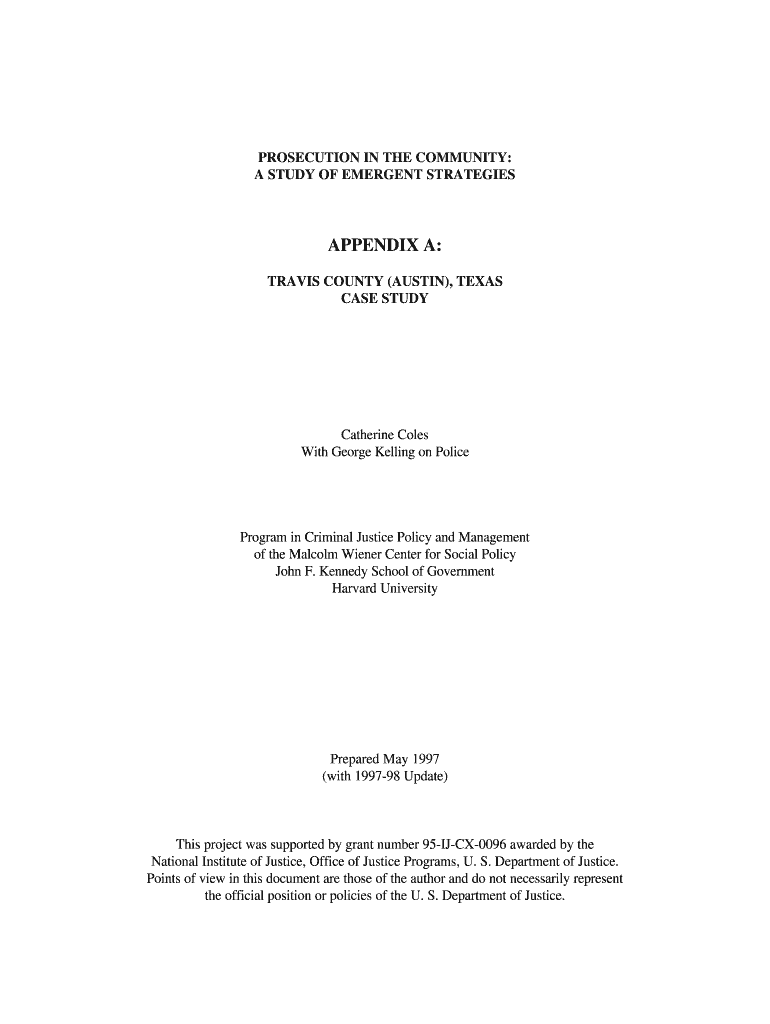 PROSECUTION IN THE COMMUNITY:
A STUDY OF EMERGENT STRATEGIES

APPENDIX A:

TRAVIS COUNTY (AUSTIN), TEXAS
CASE STUDY

Catherine Coles
With George Kelling on Police

Program in Criminal Justice Policy and Management
of the Malcolm Wiener Center for Social Policy
John F. Kennedy School of Government
Harvard University

Prepared May 1997
(with 1997-98 Update)

This project was supported by grant number 95-IJ-CX-0096 awarded by the National Institute of Justice, Office of Justice Programs, U. S. Department of Justice. Points of view in this document are those of the author and do not necessarily represent the official position or policies of the U. S. Department of Justice.